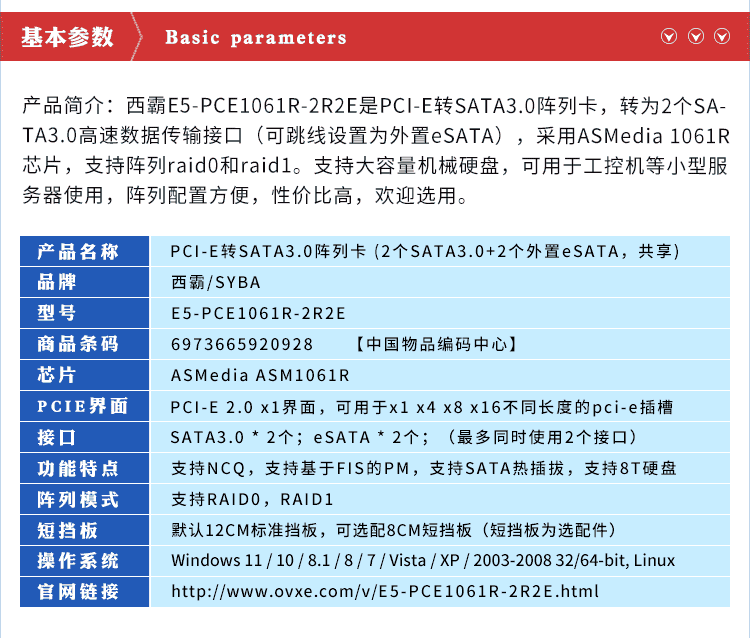 基本参数 Basic parameters

产品简介：西霸E5-PCE1061R-2R2E是PCI-E转SATA3.0阵列卡，转为2个SATA3.0高速数据传输接口（可跳线设置为外置eSATA），采用ASMedia 1061R芯片，支持阵列raid0和raid1。支持大容量机械硬盘，可用于工控机等小型服务器使用，阵列配置方便，性价比高，欢迎选用。

| 产品名称 | PCI-E转SATA3.0阵列卡 (2个SATA3.0+2个外置eSATA，共享) |
|---|---|
| 品牌 | 西霸/SYBA |
| 型号 | E5-PCE1061R-2R2E |
| 商品条码 | 6973665920928 【中国物品编码中心】 |
| 芯片 | ASMedia ASM1061R |
| PCIE界面 | PCI-E 2.0 x1界面，可用于x1 x4 x8 x16不同长度的pci-e插槽 |
| 接口 | SATA3.0 * 2个；eSATA * 2个；（最多同时使用2个接口） |
| 功能特点 | 支持NCQ，支持基于FIS的PM，支持SATA热插拔，支持8T硬盘 |
| 阵列模式 | 支持RAID0，RAID1 |
| 短挡板 | 默认12CM标准挡板，可选配8CM短挡板（短挡板为选配件） |
| 操作系统 | Windows 11 / 10 / 8.1 / 8 / 7 / Vista / XP / 2003-2008 32/64-bit, Linux |
| 官网链接 | http://www.ovxe.com/v/E5-PCE1061R-2R2E.html |